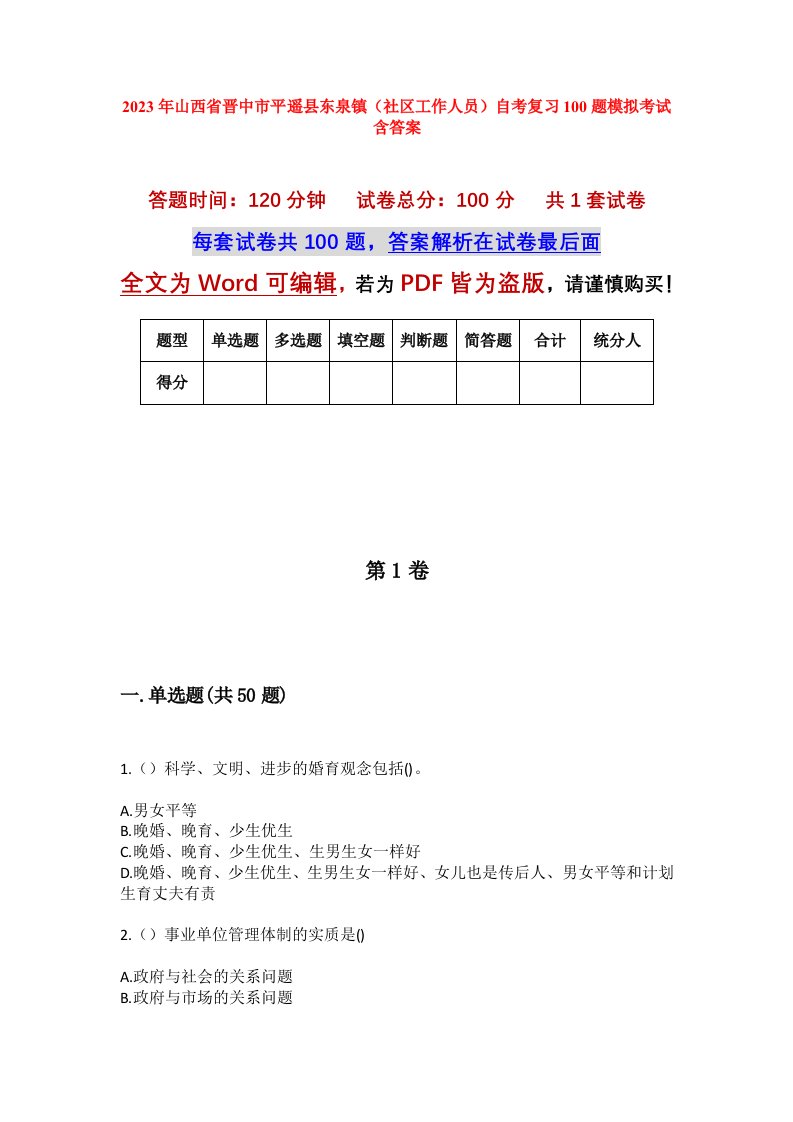 2023年山西省晋中市平遥县东泉镇（社区工作人员）自考复习100题模拟考试含答案

答题时间：120分钟　试卷总分：100分　共1套试卷

每套试卷共100题，答案解析在试卷最后面

全文为Word可编辑，若为PDF皆为盗版，请谨慎购买！

| 题型 | 单选题 | 多选题 | 填空题 | 判断题 | 简答题 | 合计 | 统分人 |
|---|---|---|---|---|---|---|---|
| 得分 | | | | | | | |

第1卷

一.单选题(共50题)

1.（）科学、文明、进步的婚育观念包括()。

A.男女平等
B.晚婚、晚育、少生优生
C.晚婚、晚育、少生优生、生男生女一样好
D.晚婚、晚育、少生优生、生男生女一样好、女儿也是传后人、男女平等和计划生育丈夫有责

2.（）事业单位管理体制的实质是()

A.政府与社会的关系问题
B.政府与市场的关系问题